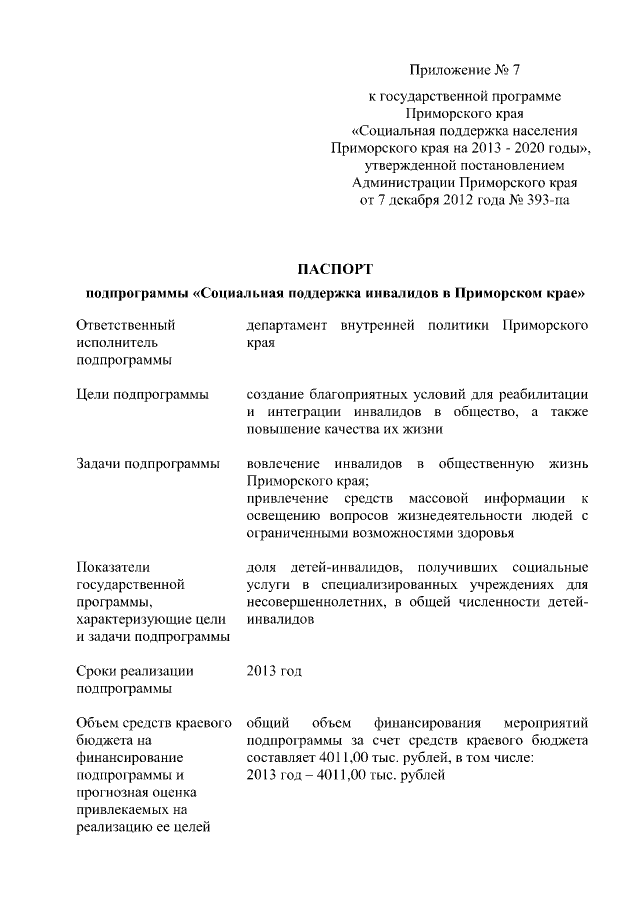 Приложение № 7

к государственной программе Приморского края «Социальная поддержка населения Приморского края на 2013 - 2020 годы», утвержденной постановлением Администрации Приморского края от 7 декабря 2012 года № 393-па

ПАСПОРТ

подпрограммы «Социальная поддержка инвалидов в Приморском крае»

| | |
|---|---|
| Ответственный исполнитель подпрограммы | департамент внутренней политики Приморского края |
| Цели подпрограммы | создание благоприятных условий для реабилитации и интеграции инвалидов в общество, а также повышение качества их жизни |
| Задачи подпрограммы | вовлечение инвалидов в общественную жизнь Приморского края; привлечение средств массовой информации к освещению вопросов жизнедеятельности людей с ограниченными возможностями здоровья |
| Показатели государственной программы, характеризующие цели и задачи подпрограммы | доля детей-инвалидов, получивших социальные услуги в специализированных учреждениях для несовершеннолетних, в общей численности детей-инвалидов |
| Сроки реализации подпрограммы | 2013 год |
| Объем средств краевого бюджета на финансирование подпрограммы и прогнозная оценка привлекаемых на реализацию ее целей | общий объем финансирования мероприятий подпрограммы за счет средств краевого бюджета составляет 4011,00 тыс. рублей, в том числе: 2013 год – 4011,00 тыс. рублей |